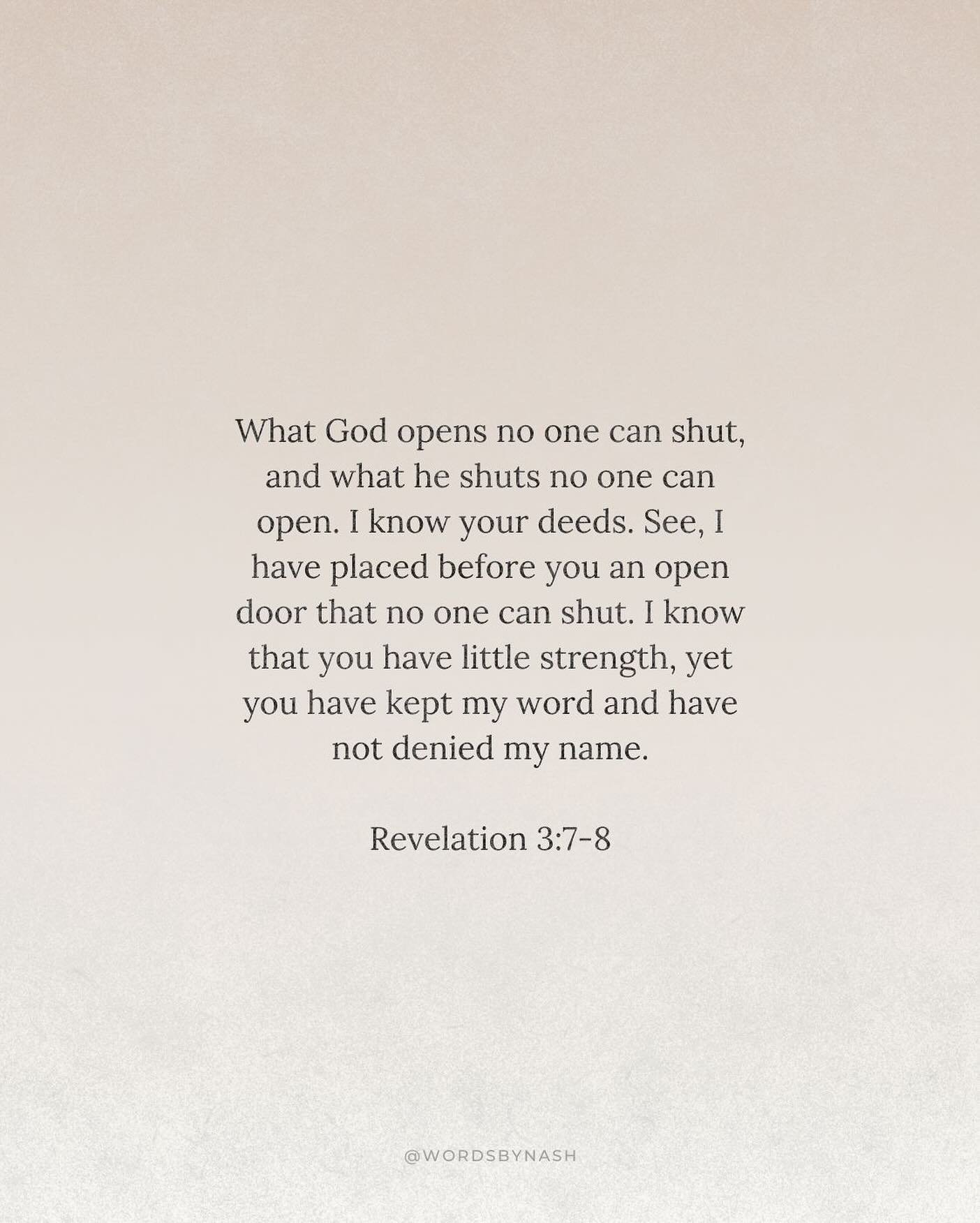 What God opens no one can shut, and what he shuts no one can open. I know your deeds. See, I have placed before you an open door that no one can shut. I know that you have little strength, yet you have kept my word and have not denied my name.

Revelation 3:7-8

@WORDSBYNASH